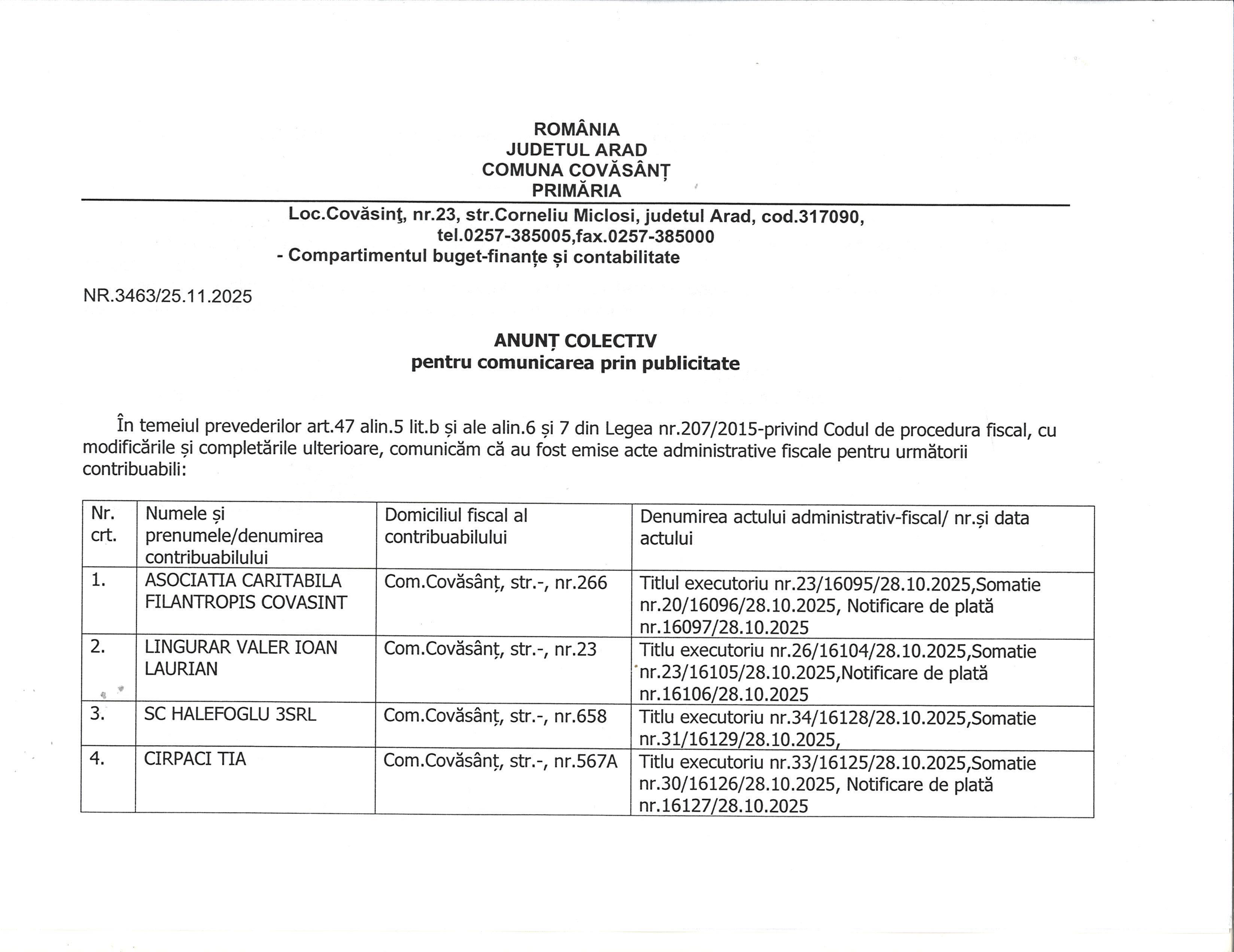 ROMÂNIA
JUDETUL ARAD
COMUNA COVĂSÂNȚ
PRIMĂRIA

Loc.Covăsinţ, nr.23, str.Corneliu Miclosi, judetul Arad, cod.317090, tel.0257-385005,fax.0257-385000
- Compartimentul buget-finanțe și contabilitate

NR.3463/25.11.2025

ANUNȚ COLECTIV
pentru comunicarea prin publicitate

În temeiul prevederilor art.47 alin.5 lit.b și ale alin.6 și 7 din Legea nr.207/2015-privind Codul de procedura fiscal, cu modificările și completările ulterioare, comunicăm că au fost emise acte administrative fiscale pentru următorii contribuabili:

| Nr. crt. | Numele și prenumele/denumirea contribuabilului | Domiciliul fiscal al contribuabilului | Denumirea actului administrativ-fiscal/ nr.și data actului |
|---|---|---|---|
| 1. | ASOCIATIA CARITABILA FILANTROPIS COVASINT | Com.Covăsânț, str.-, nr.266 | Titlul executoriu nr.23/16095/28.10.2025,Somatie nr.20/16096/28.10.2025, Notificare de plată nr.16097/28.10.2025 |
| 2. | LINGURAR VALER IOAN LAURIAN | Com.Covăsânț, str.-, nr.23 | Titlu executoriu nr.26/16104/28.10.2025,Somatie nr.23/16105/28.10.2025,Notificare de plată nr.16106/28.10.2025 |
| 3. | SC HALEFOGLU 3SRL | Com.Covăsânț, str.-, nr.658 | Titlu executoriu nr.34/16128/28.10.2025,Somatie nr.31/16129/28.10.2025, |
| 4. | CIRPACI TIA | Com.Covăsânț, str.-, nr.567A | Titlu executoriu nr.33/16125/28.10.2025,Somatie nr.30/16126/28.10.2025, Notificare de plată nr.16127/28.10.2025 |